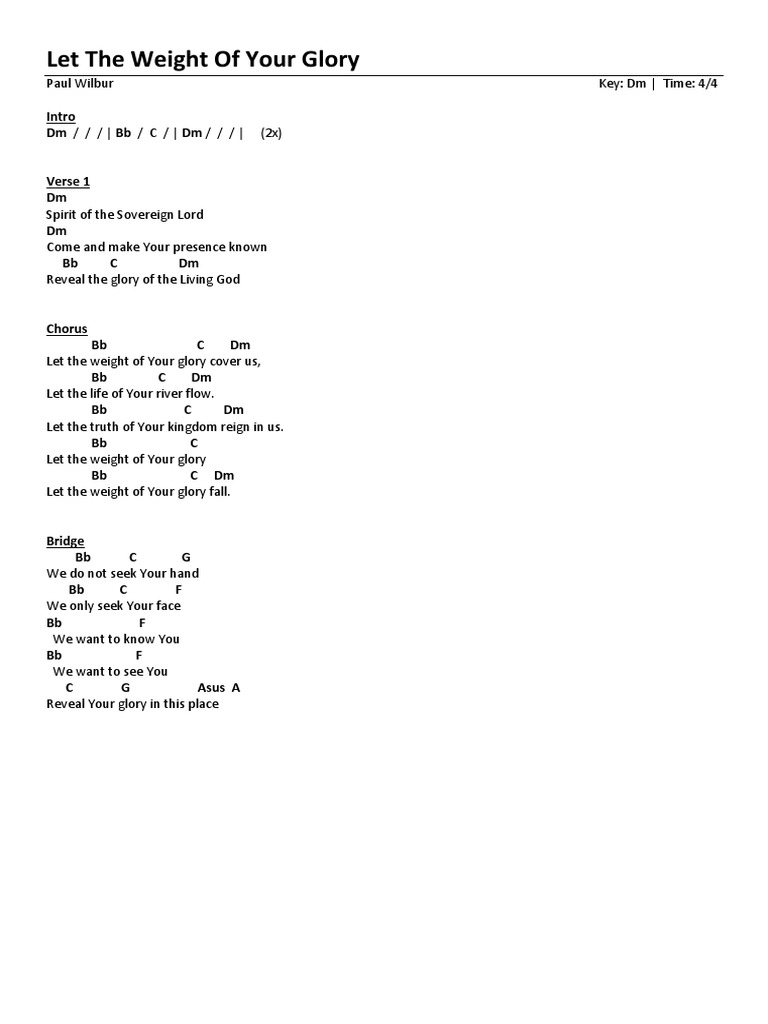 Let The Weight Of Your Glory

Paul Wilbur

Key: Dm | Time: 4/4

Intro
Dm / / / | Bb / C / | Dm / / / | (2x)

Verse 1
Dm
Spirit of the Sovereign Lord
Dm
Come and make Your presence known
Bb C Dm
Reveal the glory of the Living God

Chorus
Bb C Dm
Let the weight of Your glory cover us,
Bb C Dm
Let the life of Your river flow.
Bb C Dm
Let the truth of Your kingdom reign in us.
Bb C
Let the weight of Your glory
Bb C Dm
Let the weight of Your glory fall.

Bridge
Bb C G
We do not seek Your hand
Bb C F
We only seek Your face
Bb F
We want to know You
Bb F
We want to see You
C G Asus A
Reveal Your glory in this place